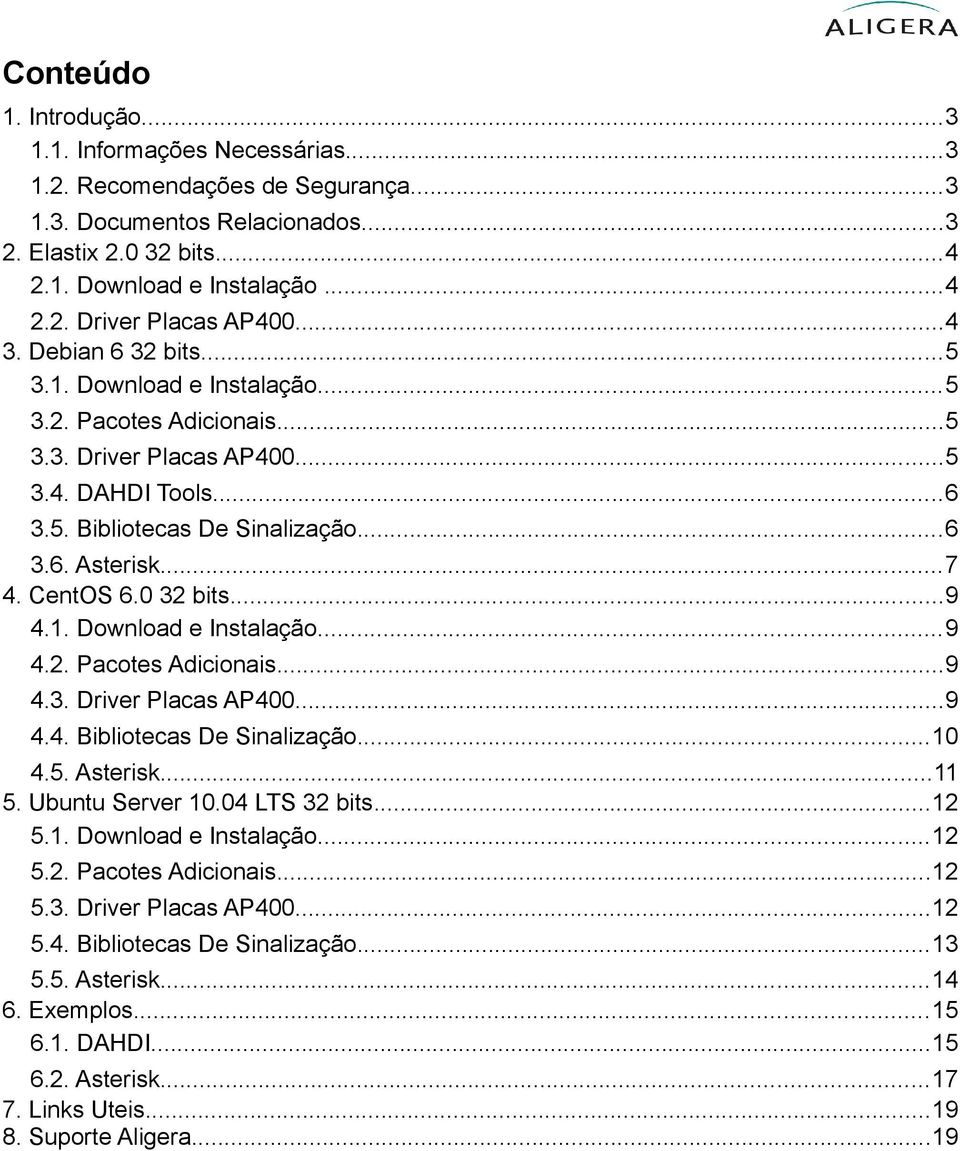 ALIGERA

Conteúdo
1. Introdução...3
1.1. Informações Necessárias...3
1.2. Recomendações de Segurança...3
1.3. Documentos Relacionados...3
2. Elastix 2.0 32 bits...4
2.1. Download e Instalação...4
2.2. Driver Placas AP400...4
3. Debian 6 32 bits...5
3.1. Download e Instalação...5
3.2. Pacotes Adicionais...5
3.3. Driver Placas AP400...5
3.4. DAHDI Tools...6
3.5. Bibliotecas De Sinalização...6
3.6. Asterisk...7
4. CentOS 6.0 32 bits...9
4.1. Download e Instalação...9
4.2. Pacotes Adicionais...9
4.3. Driver Placas AP400...9
4.4. Bibliotecas De Sinalização...10
4.5. Asterisk...11
5. Ubuntu Server 10.04 LTS 32 bits...12
5.1. Download e Instalação...12
5.2. Pacotes Adicionais...12
5.3. Driver Placas AP400...12
5.4. Bibliotecas De Sinalização...13
5.5. Asterisk...14
6. Exemplos...15
6.1. DAHDI...15
6.2. Asterisk...17
7. Links Uteis...19
8. Suporte Aligera...19